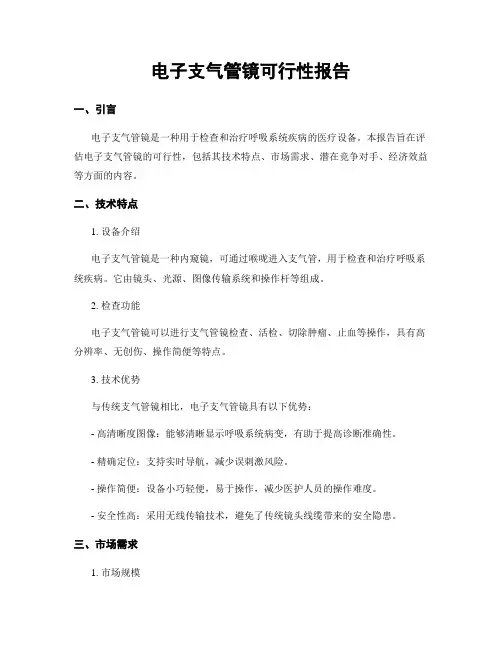 电子支气管镜可行性报告

一、引言

电子支气管镜是一种用于检查和治疗呼吸系统疾病的医疗设备。本报告旨在评估电子支气管镜的可行性，包括其技术特点、市场需求、潜在竞争对手、经济效益等方面的内容。

二、技术特点

1. 设备介绍

电子支气管镜是一种内窥镜，可通过喉咙进入支气管，用于检查和治疗呼吸系统疾病。它由镜头、光源、图像传输系统和操作杆等组成。

2. 检查功能

电子支气管镜可以进行支气管镜检查、活检、切除肿瘤、止血等操作，具有高分辨率、无创伤、操作简便等特点。

3. 技术优势

与传统支气管镜相比，电子支气管镜具有以下优势：

- 高清晰度图像：能够清晰显示呼吸系统病变，有助于提高诊断准确性。

- 精确定位：支持实时导航，减少误刺激风险。

- 操作简便：设备小巧轻便，易于操作，减少医护人员的操作难度。

- 安全性高：采用无线传输技术，避免了传统镜头线缆带来的安全隐患。

三、市场需求

1. 市场规模